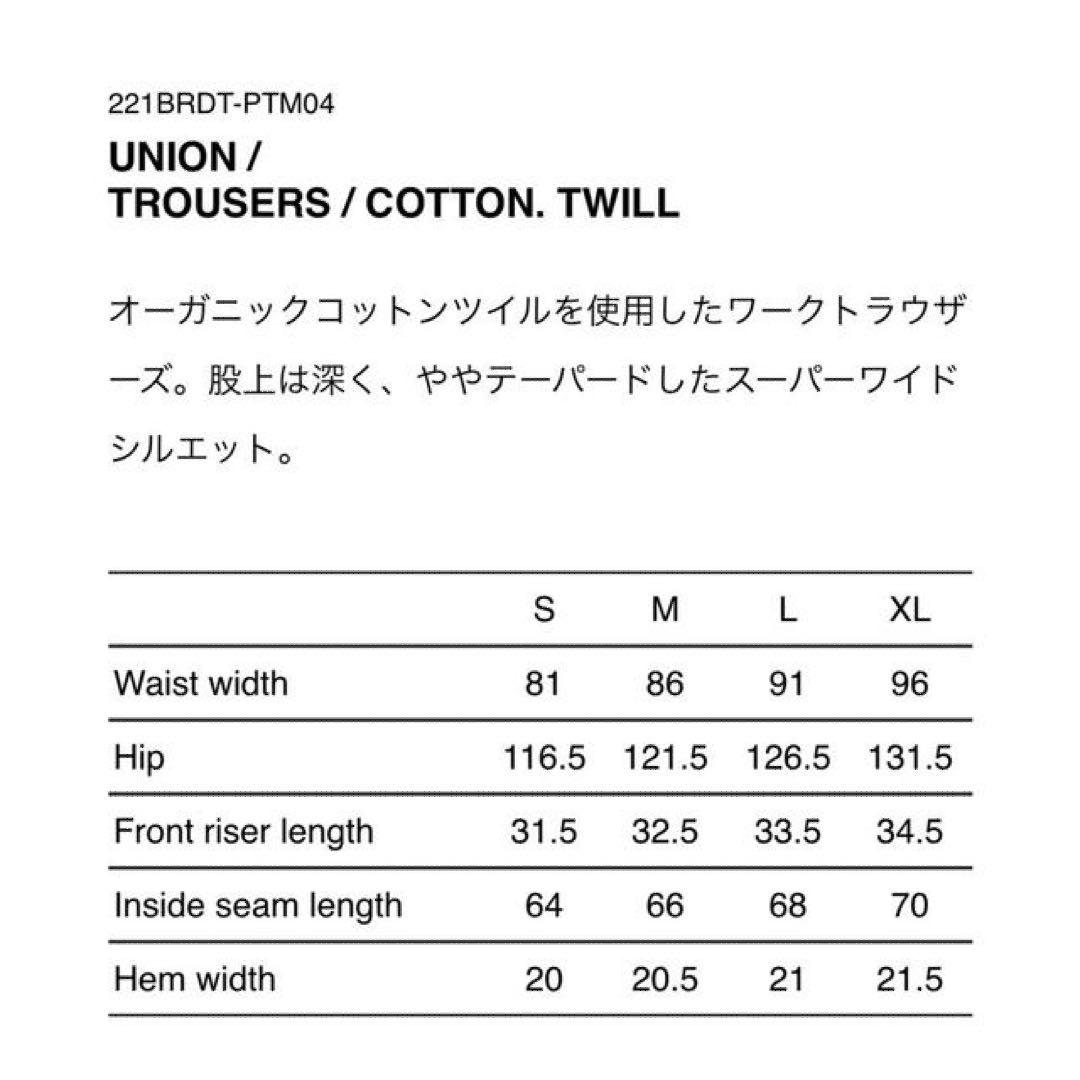 221BRDT-PTM04

UNION /
TROUSERS / COTTON. TWILL

オーガニックコットンツイルを使用したワークトラウザーズ。股上は深く、ややテーパードしたスーパーワイドシルエット。

| | S | M | L | XL |
|---|---|---|---|---|
| Waist width | 81 | 86 | 91 | 96 |
| Hip | 116.5 | 121.5 | 126.5 | 131.5 |
| Front riser length | 31.5 | 32.5 | 33.5 | 34.5 |
| Inside seam length | 64 | 66 | 68 | 70 |
| Hem width | 20 | 20.5 | 21 | 21.5 |